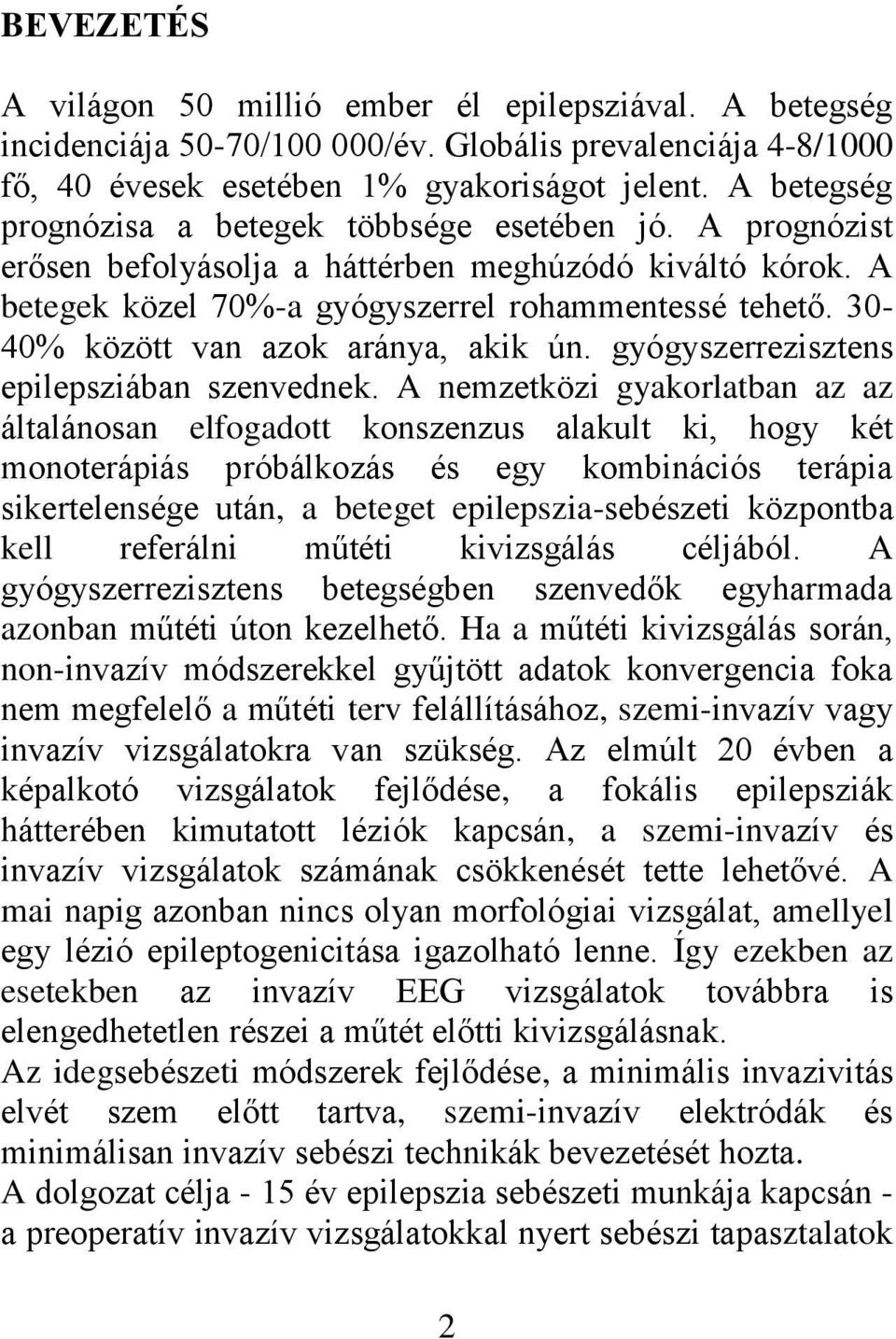 BEVEZETÉS

A világon 50 millió ember él epilepsziával. A betegség incidenciája 50-70/100 000/év. Globális prevalenciája 4-8/1000 fő, 40 évesek esetében 1% gyakoriságot jelent. A betegség prognózisa a betegek többsége esetében jó. A prognózist erősen befolyásolja a háttérben meghúzódó kiváltó kórok. A betegek közel 70%-a gyógyszerrel rohammentessé tehető. 30-40% között van azok aránya, akik ún. gyógyszerrezisztens epilepsziában szenvednek. A nemzetközi gyakorlatban az az általánosan elfogadott konszenzus alakult ki, hogy két monoterápiás próbálkozás és egy kombinációs terápia sikertelensége után, a beteget epilepszia-sebészeti központba kell referálni műtéti kivizsgálás céljából. A gyógyszerrezisztens betegségben szenvedők egyharmada azonban műtéti úton kezelhető. Ha a műtéti kivizsgálás során, non-invazív módszerekkel gyűjtött adatok konvergencia foka nem megfelelő a műtéti terv felállításához, szemi-invazív vagy invazív vizsgálatokra van szükség. Az elmúlt 20 évben a képalkotó vizsgálatok fejlődése, a fokális epilepsziák hátterében kimutatott léziók kapcsán, a szemi-invazív és invazív vizsgálatok számának csökkenését tette lehetővé. A mai napig azonban nincs olyan morfológiai vizsgálat, amellyel egy lézió epileptogenicitása igazolható lenne. Így ezekben az esetekben az invazív EEG vizsgálatok továbbra is elengedhetetlen részei a műtét előtti kivizsgálásnak.
Az idegsebészeti módszerek fejlődése, a minimális invazivitás elvét szem előtt tartva, szemi-invazív elektródák és minimálisan invazív sebészi technikák bevezetését hozta.
A dolgozat célja - 15 év epilepszia sebészeti munkája kapcsán - a preoperatív invazív vizsgálatokkal nyert sebészi tapasztalatok

2